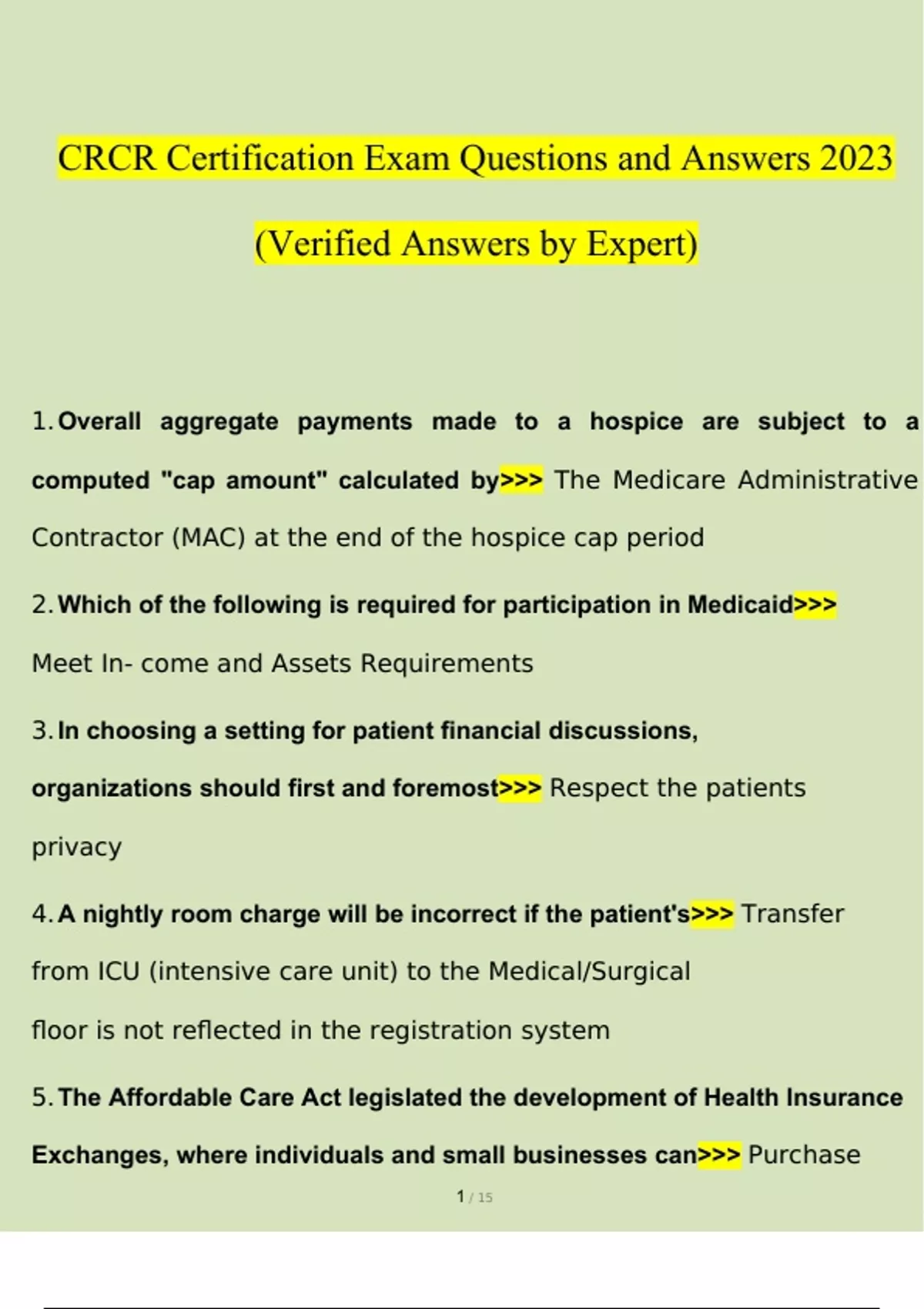 CRCR Certification Exam Questions and Answers 2023

(Verified Answers by Expert)

1. Overall aggregate payments made to a hospice are subject to a computed "cap amount" calculated by>>> The Medicare Administrative Contractor (MAC) at the end of the hospice cap period

2. Which of the following is required for participation in Medicaid>>> Meet In- come and Assets Requirements

3. In choosing a setting for patient financial discussions, organizations should first and foremost>>> Respect the patients privacy

4. A nightly room charge will be incorrect if the patient's>>> Transfer from ICU (intensive care unit) to the Medical/Surgical floor is not reflected in the registration system

5. The Affordable Care Act legislated the development of Health Insurance Exchanges, where individuals and small businesses can>>> Purchase

1 / 15